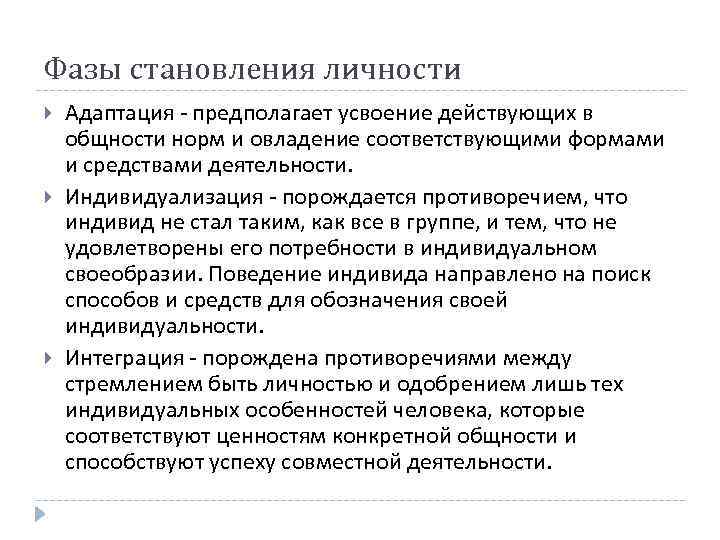 Фазы становления личности

Адаптация - предполагает усвоение действующих в общности норм и овладение соответствующими формами и средствами деятельности.

Индивидуализация - порождается противоречием, что индивид не стал таким, как все в группе, и тем, что не удовлетворены его потребности в индивидуальном своеобразии. Поведение индивида направлено на поиск способов и средств для обозначения своей индивидуальности.

Интеграция - порождена противоречиями между стремлением быть личностью и одобрением лишь тех индивидуальных особенностей человека, которые соответствуют ценностям конкретной общности и способствуют успеху совместной деятельности.